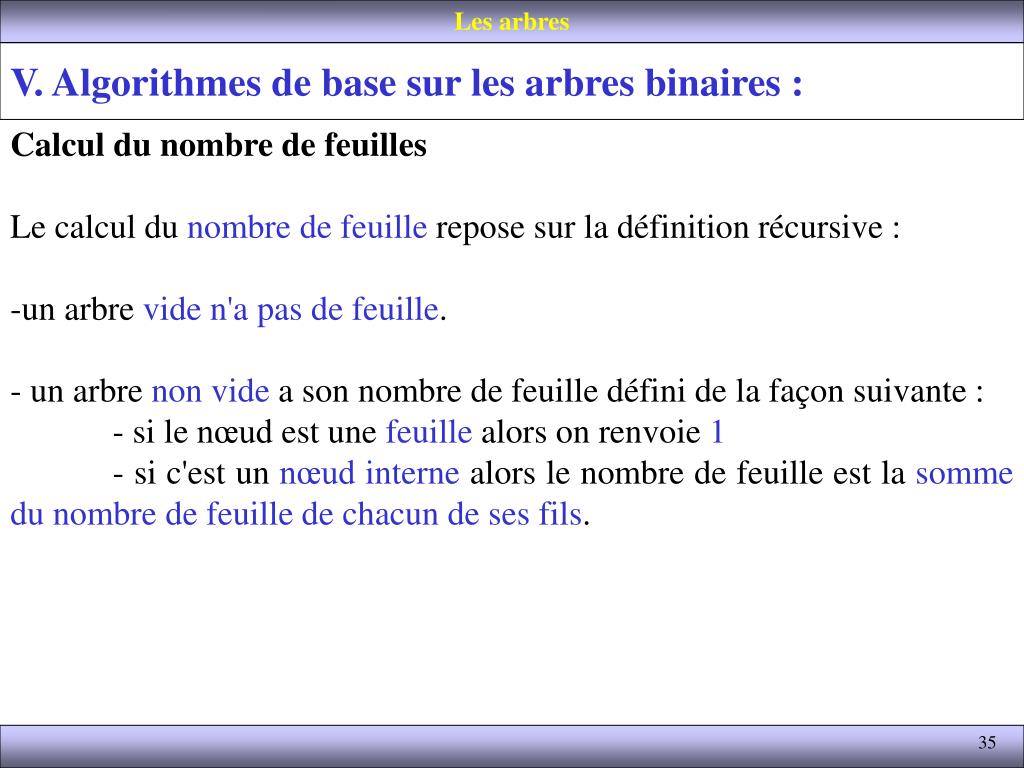 Les arbres

V. Algorithmes de base sur les arbres binaires :

Calcul du nombre de feuilles

Le calcul du nombre de feuille repose sur la définition récursive :

-un arbre vide n'a pas de feuille.

- un arbre non vide a son nombre de feuille défini de la façon suivante :
- si le nœud est une feuille alors on renvoie 1
- si c'est un nœud interne alors le nombre de feuille est la somme du nombre de feuille de chacun de ses fils.

35